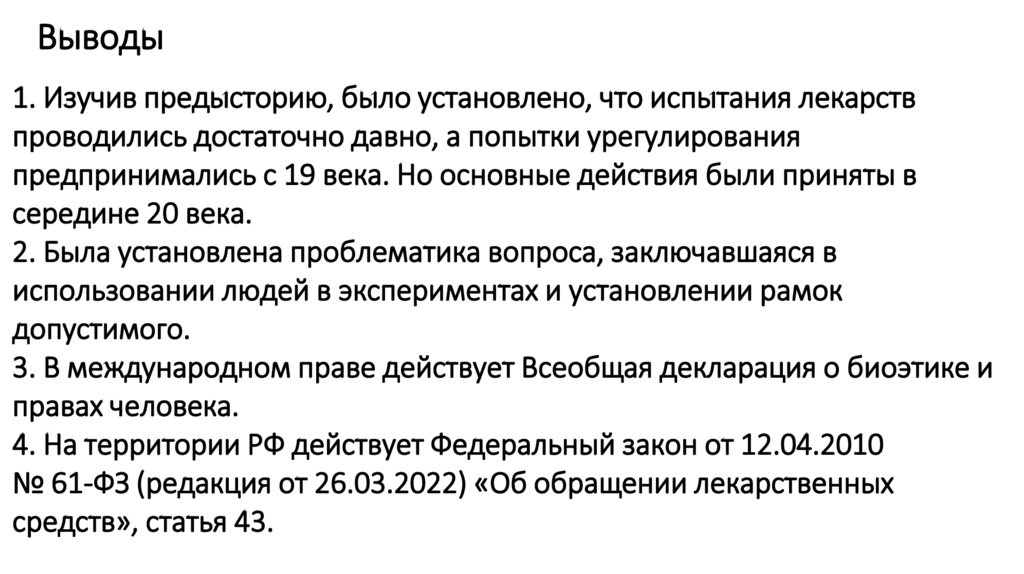 Выводы

1. Изучив предысторию, было установлено, что испытания лекарств проводились достаточно давно, а попытки урегулирования предпринимались с 19 века. Но основные действия были приняты в середине 20 века.
2. Была установлена проблематика вопроса, заключавшаяся в использовании людей в экспериментах и установлении рамок допустимого.
3. В международном праве действует Всеобщая декларация о биоэтике и правах человека.
4. На территории РФ действует Федеральный закон от 12.04.2010 № 61-ФЗ (редакция от 26.03.2022) «Об обращении лекарственных средств», статья 43.